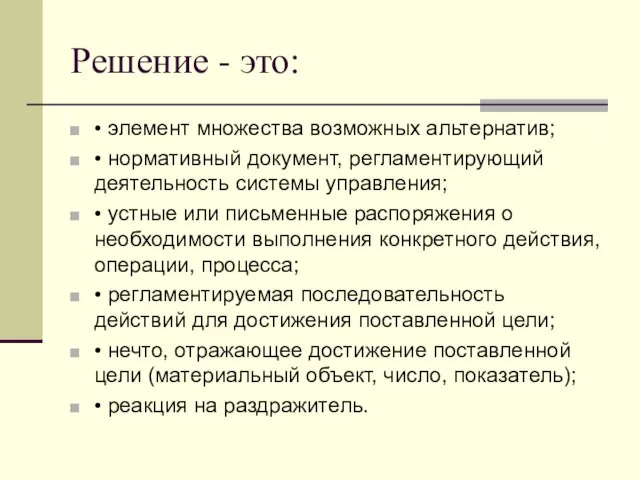 Решение - это:

• элемент множества возможных альтернатив;

• нормативный документ, регламентирующий деятельность системы управления;

• устные или письменные распоряжения о необходимости выполнения конкретного действия, операции, процесса;

• регламентируемая последовательность действий для достижения поставленной цели;

• нечто, отражающее достижение поставленной цели (материальный объект, число, показатель);

• реакция на раздражитель.